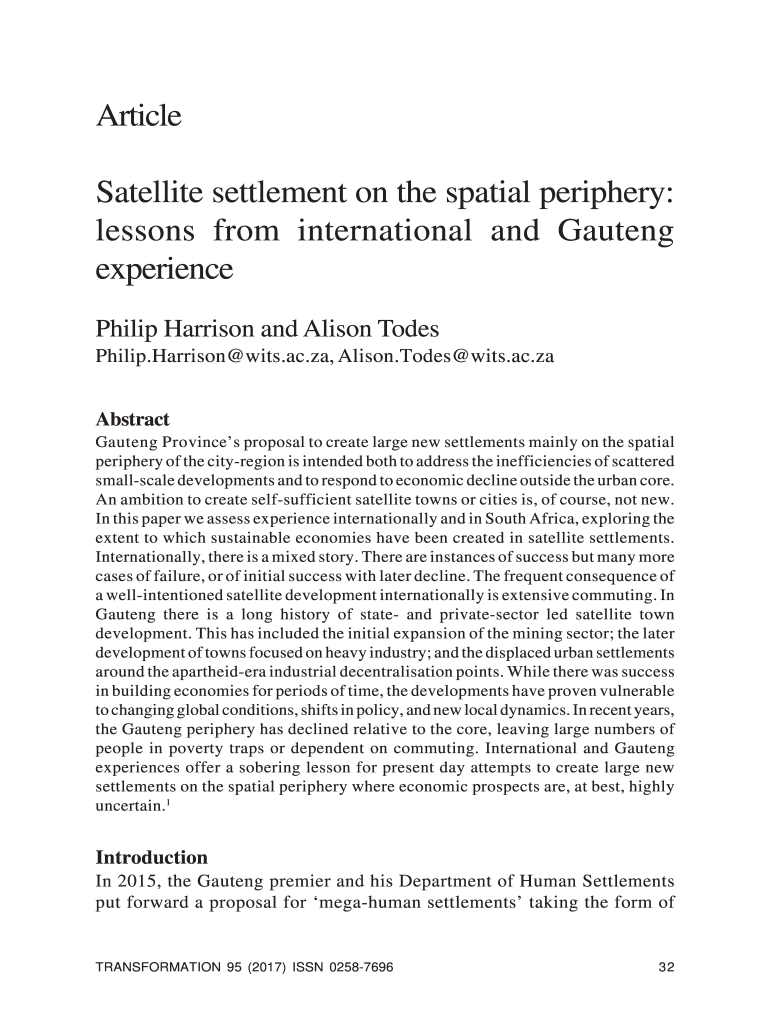 Article

Satellite settlement on the spatial periphery: lessons from international and Gauteng experience

Philip Harrison and Alison Todes
Philip.Harrison@wits.ac.za, Alison.Todes@wits.ac.za

Abstract
Gauteng Province's proposal to create large new settlements mainly on the spatial periphery of the city-region is intended both to address the inefficiencies of scattered small-scale developments and to respond to economic decline outside the urban core. An ambition to create self-sufficient satellite towns or cities is, of course, not new. In this paper we assess experience internationally and in South Africa, exploring the extent to which sustainable economies have been created in satellite settlements. Internationally, there is a mixed story. There are instances of success but many more cases of failure, or of initial success with later decline. The frequent consequence of a well-intentioned satellite development internationally is extensive commuting. In Gauteng there is a long history of state- and private-sector led satellite town development. This has included the initial expansion of the mining sector; the later development of towns focused on heavy industry; and the displaced urban settlements around the apartheid-era industrial decentralisation points. While there was success in building economies for periods of time, the developments have proven vulnerable to changing global conditions, shifts in policy, and new local dynamics. In recent years, the Gauteng periphery has declined relative to the core, leaving large numbers of people in poverty traps or dependent on commuting. International and Gauteng experiences offer a sobering lesson for present day attempts to create large new settlements on the spatial periphery where economic prospects are, at best, highly uncertain.$^1$

Introduction
In 2015, the Gauteng premier and his Department of Human Settlements put forward a proposal for 'mega-human settlements' taking the form of

TRANSFORMATION 95 (2017) ISSN 0258-7696 32